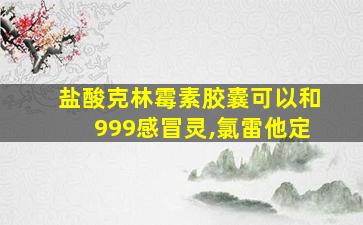 盐酸克林霉素胶囊可以和999感冒灵,氯雷他定